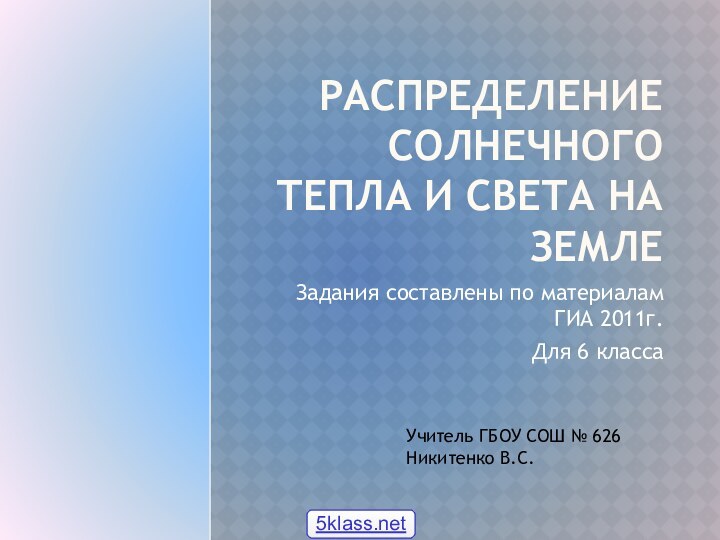 РАСПРЕДЕЛЕНИЕ СОЛНЕЧНОГО ТЕПЛА И СВЕТА НА ЗЕМЛЕ

Задания составлены по материалам ГИА 2011г.

Для 6 класса

Учитель ГБОУ СОШ № 626
Никитенко В.С.

5klass.net